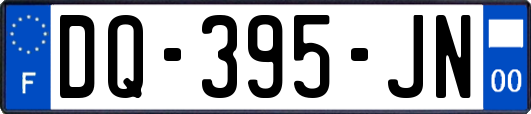 F

DQ-395-JN

00